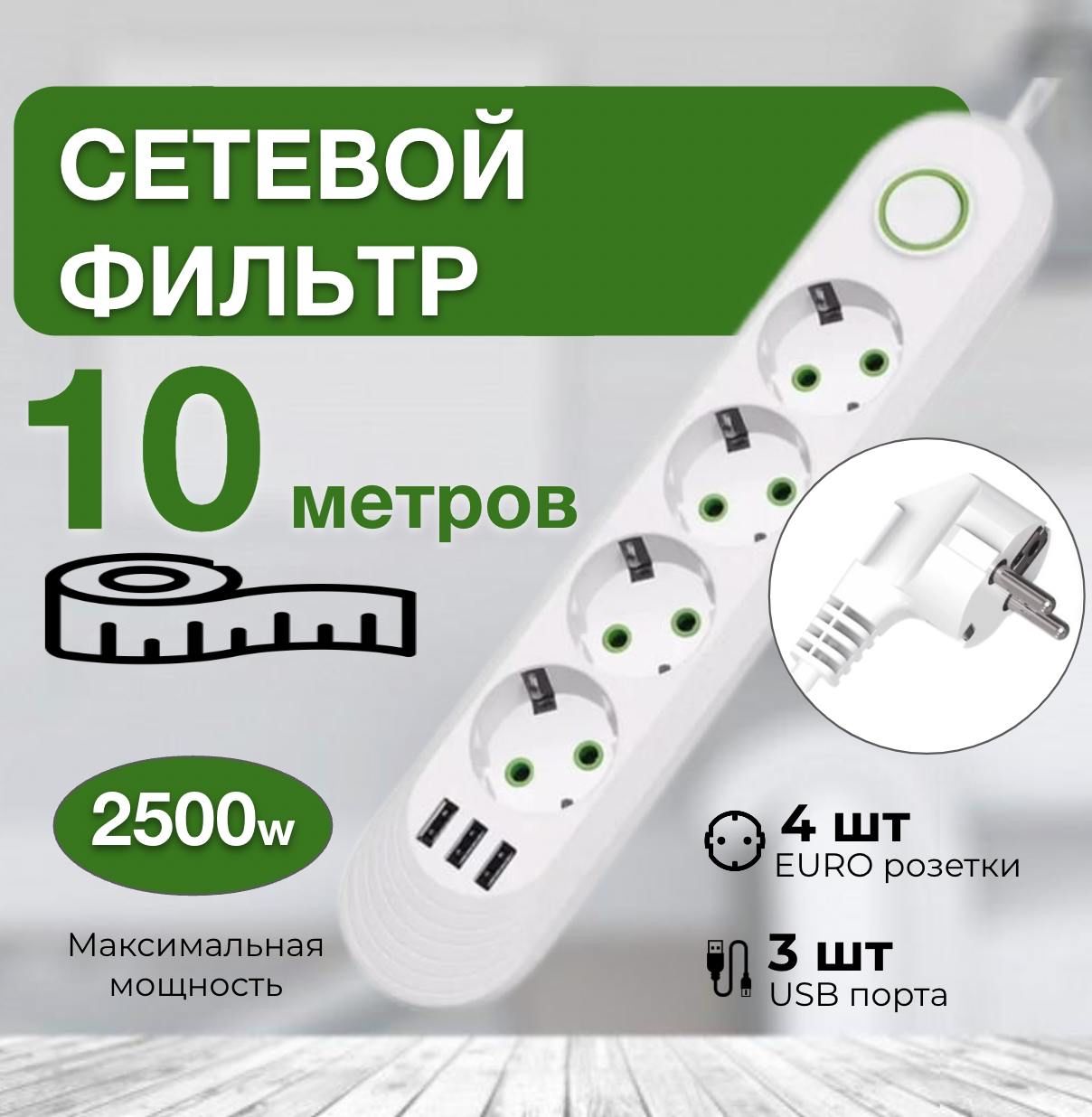 СЕТЕВОЙ ФИЛЬТР

10 метров

2500w

Максимальная мощность

4 шт
EURO розетки

3 шт
USB порта